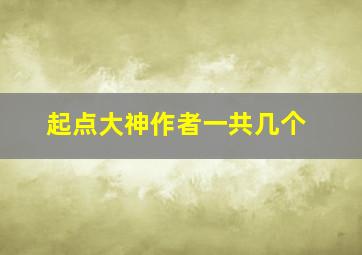 起点大神作者一共几个